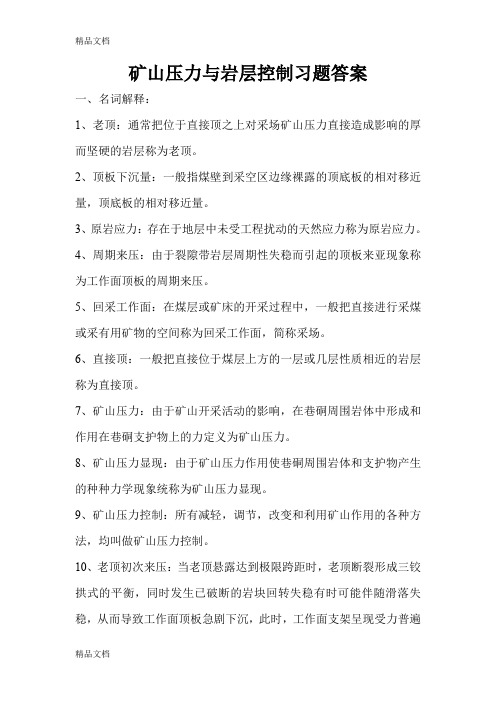 精品文档

矿山压力与岩层控制习题答案

一、名词解释：

1、老顶：通常把位于直接顶之上对采场矿山压力直接造成影响的厚而坚硬的岩层称为老顶。

2、顶板下沉量：一般指煤壁到采空区边缘裸露的顶底板的相对移近量，顶底板的相对移近量。

3、原岩应力：存在于地层中未受工程扰动的天然应力称为原岩应力。

4、周期来压：由于裂隙带岩层周期性失稳而引起的顶板来亚现象称为工作面顶板的周期来压。

5、回采工作面：在煤层或矿床的开采过程中，一般把直接进行采煤或采有用矿物的空间称为回采工作面，简称采场。

6、直接顶：一般把直接位于煤层上方的一层或几层性质相近的岩层称为直接顶。

7、矿山压力：由于矿山开采活动的影响，在巷硐周围岩体中形成和作用在巷硐支护物上的力定义为矿山压力。

8、矿山压力显现：由于矿山压力作用使巷硐周围岩体和支护物产生的种种力学现象统称为矿山压力显现。

9、矿山压力控制：所有减轻，调节，改变和利用矿山作用的各种方法，均叫做矿山压力控制。

10、老顶初次来压：当老顶悬露达到极限跨距时，老顶断裂形成三铰拱式的平衡，同时发生已破断的岩块回转失稳有时可能伴随滑落失稳，从而导致工作面顶板急剧下沉，此时，工作面支架呈现受力普遍

精品文档